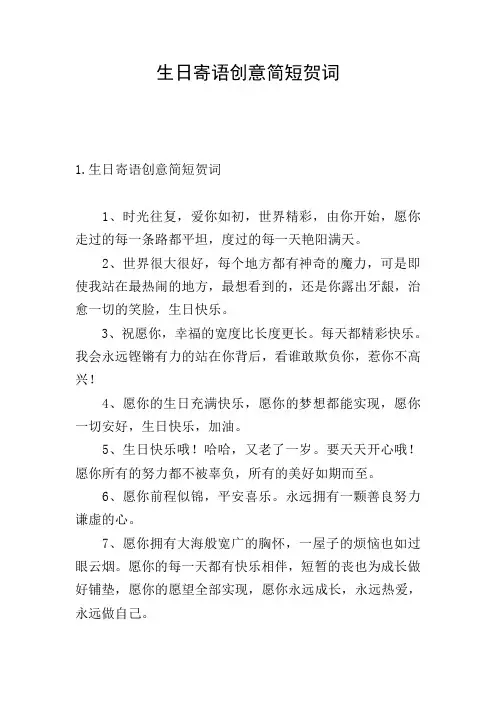 生日寄语创意简短贺词

1.生日寄语创意简短贺词

1、时光往复，爱你如初，世界精彩，由你开始，愿你走过的每一条路都平坦，度过的每一天艳阳满天。

2、世界很大很好，每个地方都有神奇的魔力，可是即使我站在最热闹的地方，最想看到的，还是你露出牙龈，治愈一切的笑脸，生日快乐。

3、祝愿你，幸福的宽度比长度更长。每天都精彩快乐。我会永远铿锵有力的站在你背后，看谁敢欺负你，惹你不高兴！

4、愿你的生日充满快乐，愿你的梦想都能实现，愿你一切安好，生日快乐，加油。

5、生日快乐哦！哈哈，又老了一岁。要天天开心哦！愿你所有的努力都不被辜负，所有的美好如期而至。

6、愿你前程似锦，平安喜乐。永远拥有一颗善良努力谦虚的心。

7、愿你拥有大海般宽广的胸怀，一屋子的烦恼也如过眼云烟。愿你的每一天都有快乐相伴，短暂的丧也为成长做好铺垫，愿你的愿望全部实现，愿你永远成长，永远热爱，永远做自己。